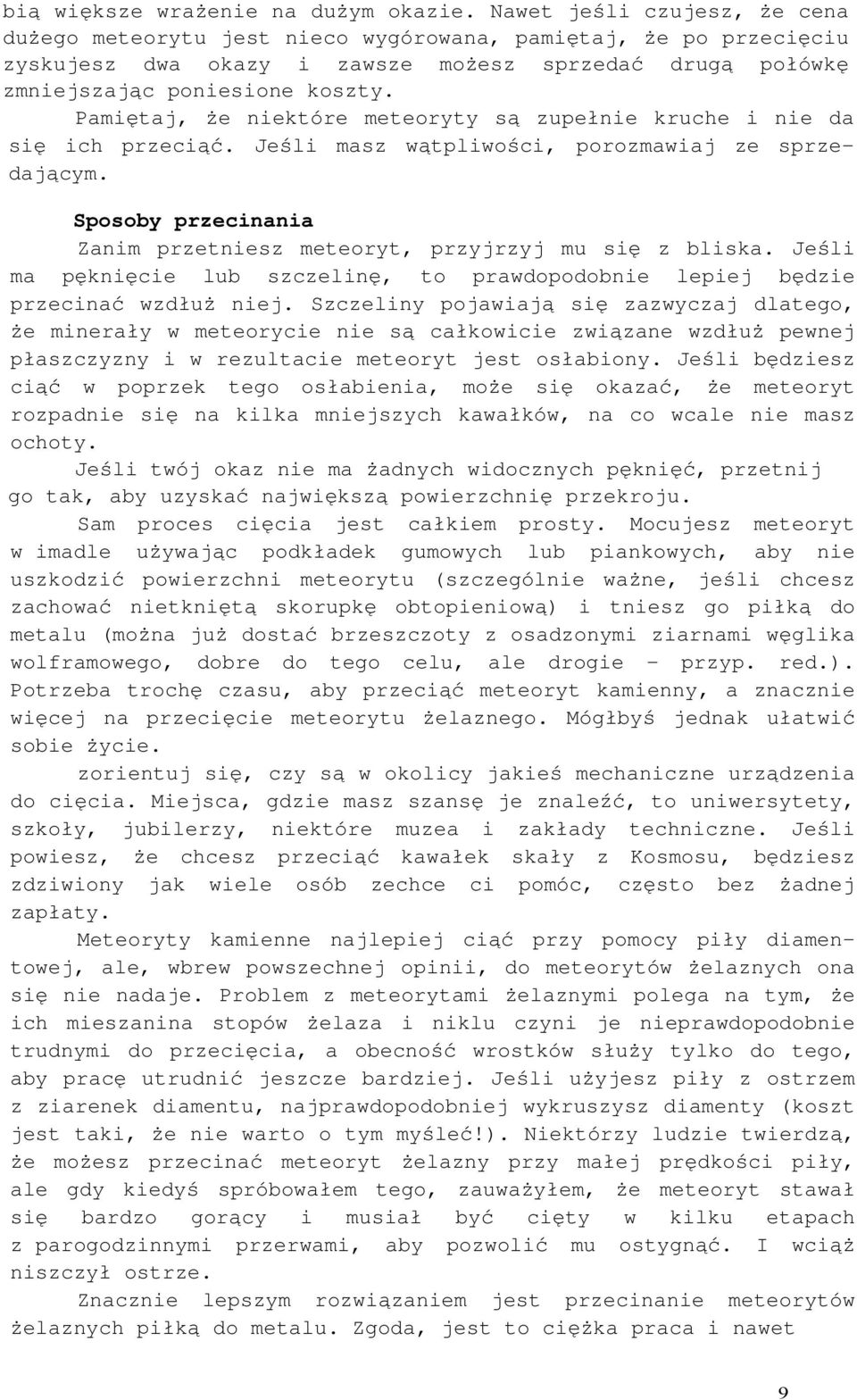 bią większe wrażenie na dużym okazie. Nawet jeśli czujesz, że cena dużego meteorytu jest nieco wygórowana, pamiętaj, że po przecięciu zyskujesz dwa okazy i zawsze możesz sprzedać drugą połówkę zmniejszając poniesione koszty.

Pamiętaj, że niektóre meteoryty są zupełnie kruche i nie da się ich przeciąć. Jeśli masz wątpliwości, porozmawiaj ze sprzedającym.

Sposoby przecinania

Zanim przetniesz meteoryt, przyjrzyj mu się z bliska. Jeśli ma pęknięcie lub szczelinę, to prawdopodobnie lepiej będzie przecinać wzdłuż niej. Szczeliny pojawiają się zazwyczaj dlatego, że minerały w meteorycie nie są całkowicie związane wzdłuż pewnej płaszczyzny i w rezultacie meteoryt jest osłabiony. Jeśli będziesz ciąć w poprzek tego osłabienia, może się okazać, że meteoryt rozpadnie się na kilka mniejszych kawałków, na co wcale nie masz ochoty.

Jeśli twój okaz nie ma żadnych widocznych pęknięć, przetnij go tak, aby uzyskać największą powierzchnię przekroju.

Sam proces cięcia jest całkiem prosty. Mocujesz meteoryt w imadle używając podkładek gumowych lub piankowych, aby nie uszkodzić powierzchni meteorytu (szczególnie ważne, jeśli chcesz zachować nietkniętą skorupkę obtopieniową) i tniesz go piłką do metalu (można już dostać brzeszczoty z osadzonymi ziarnami węglika wolframowego, dobre do tego celu, ale drogie - przyp. red.). Potrzeba trochę czasu, aby przeciąć meteoryt kamienny, a znacznie więcej na przecięcie meteorytu żelaznego. Mógłbyś jednak ułatwić sobie życie.

zorientuj się, czy są w okolicy jakieś mechaniczne urządzenia do cięcia. Miejsca, gdzie masz szansę je znaleźć, to uniwersytety, szkoły, jubilerzy, niektóre muzea i zakłady techniczne. Jeśli powiesz, że chcesz przeciąć kawałek skały z Kosmosu, będziesz zdziwiony jak wiele osób zechce ci pomóc, często bez żadnej zapłaty.

Meteoryty kamienne najlepiej ciąć przy pomocy piły diamentowej, ale, wbrew powszechnej opinii, do meteorytów żelaznych ona się nie nadaje. Problem z meteorytami żelaznymi polega na tym, że ich mieszanina stopów żelaza i niklu czyni je nieprawdopodobnie trudnymi do przecięcia, a obecność wrostków służy tylko do tego, aby pracę utrudnić jeszcze bardziej. Jeśli użyjesz piły z ostrzem z ziarenek diamentu, najprawdopodobniej wykruszysz diamenty (koszt jest taki, że nie warto o tym myśleć!). Niektórzy ludzie twierdzą, że możesz przecinać meteoryt żelazny przy małej prędkości piły, ale gdy kiedyś spróbowałem tego, zauważyłem, że meteoryt stawał się bardzo gorący i musiał być cięty w kilku etapach z parogodzinnymi przerwami, aby pozwolić mu ostygnąć. I wciąż niszczył ostrze.

Znacznie lepszym rozwiązaniem jest przecinanie meteorytów żelaznych piłką do metalu. Zgoda, jest to ciężka praca i nawet

9